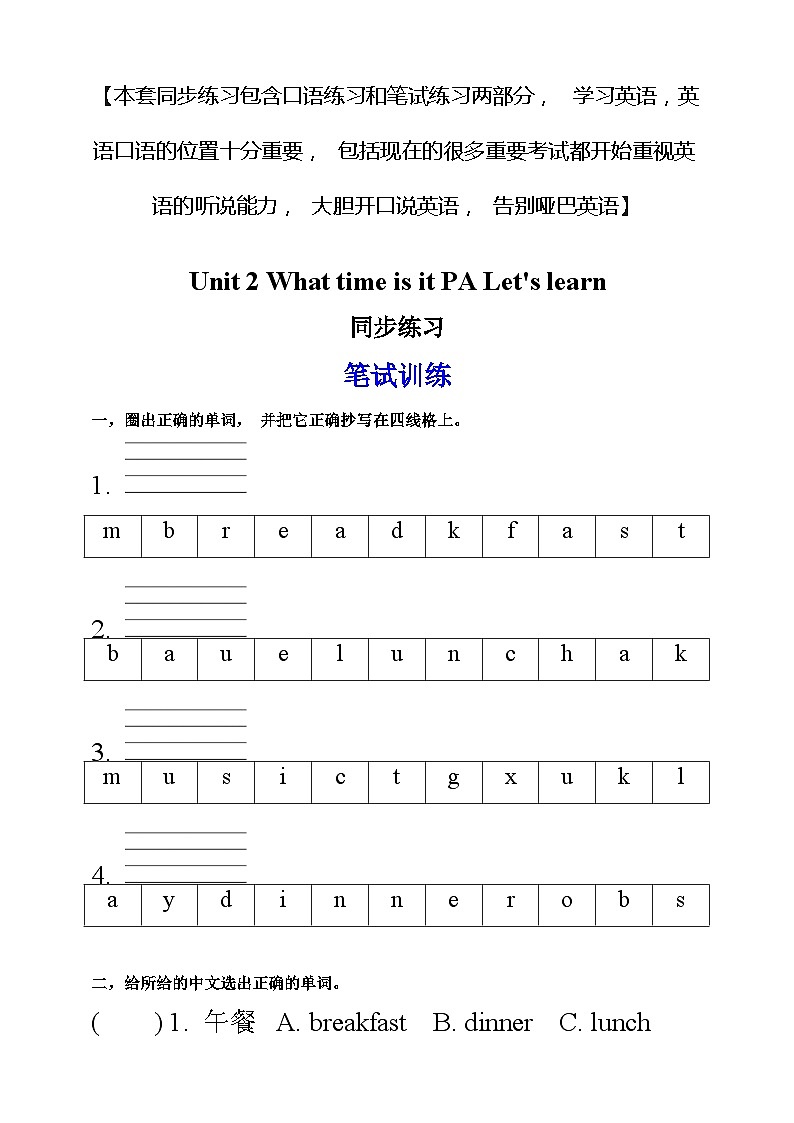 【本套同步练习包含口语练习和笔试练习两部分， 学习英语，英语口语的位置十分重要， 包括现在的很多重要考试都开始重视英语的听说能力， 大胆开口说英语， 告别哑巴英语】

Unit 2 What time is it PA Let's learn

同步练习

笔试训练

一，圈出正确的单词， 并把它正确抄写在四线格上。

1.

| m | b | r | e | a | d | k | f | a | s | t |
|---|---|---|---|---|---|---|---|---|---|---|

2.

| b | a | u | e | l | u | n | c | h | a | k |
|---|---|---|---|---|---|---|---|---|---|---|

3.

| m | u | s | i | c | t | g | x | u | k | l |
|---|---|---|---|---|---|---|---|---|---|---|

4.

| a | y | d | i | n | n | e | r | o | b | s |
|---|---|---|---|---|---|---|---|---|---|---|

二，给所给的中文选出正确的单词。

( ) 1. 午餐 A. breakfast B. dinner C. lunch